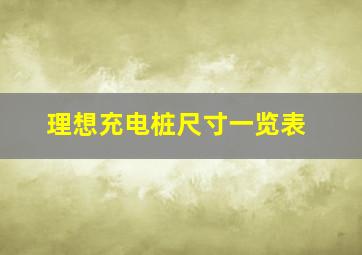 理想充电桩尺寸一览表